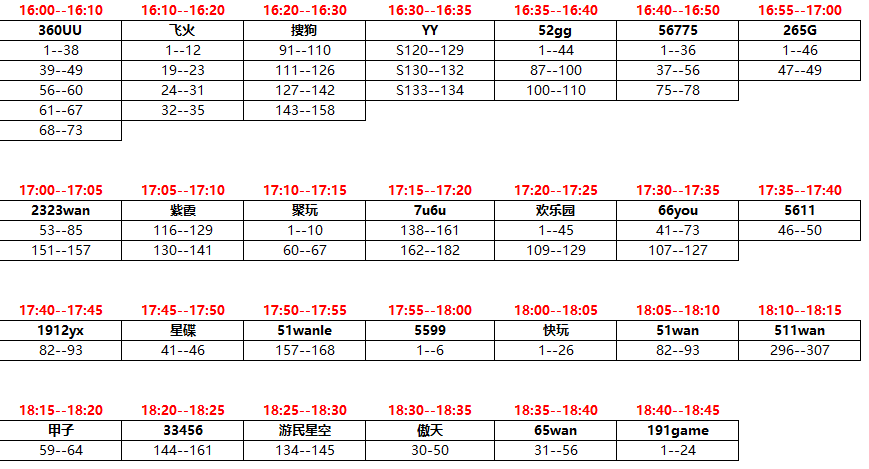 | 16:00--16:10 | 16:10--16:20 | 16:20--16:30 | 16:30--16:35 | 16:35--16:40 | 16:40--16:50 | 16:55--17:00 |
|---|---|---|---|---|---|---|
| 360UU | 飞火 | 搜狗 | YY | 52gg | 56775 | 265G |
| 1--38 | 1--12 | 91--110 | S120--129 | 1--44 | 1--36 | 1--46 |
| 39--49 | 19--23 | 111--126 | S130--132 | 87--100 | 37--56 | 47--49 |
| 56--60 | 24--31 | 127--142 | S133--134 | 100--110 | 75--78 | |
| 61--67 | 32--35 | 143--158 | | | | |
| 68--73 | | | | | | |

| 17:00--17:05 | 17:05--17:10 | 17:10--17:15 | 17:15--17:20 | 17:20--17:25 | 17:30--17:35 | 17:35--17:40 |
|---|---|---|---|---|---|---|
| 2323wan | 紫霞 | 聚玩 | 7u6u | 欢乐园 | 66you | 5611 |
| 53--85 | 116--129 | 1--10 | 138--161 | 1--45 | 41--73 | 46--50 |
| 151--157 | 130--141 | 60--67 | 162--182 | 109--129 | 107--127 | |

| 17:40--17:45 | 17:45--17:50 | 17:50--17:55 | 17:55--18:00 | 18:00--18:05 | 18:05--18:10 | 18:10--18:15 |
|---|---|---|---|---|---|---|
| 1912yx | 星碟 | 51wanle | 5599 | 快玩 | 51wan | 511wan |
| 82--93 | 41--46 | 157--168 | 1--6 | 1--26 | 82--93 | 296--307 |

| 18:15--18:20 | 18:20--18:25 | 18:25--18:30 | 18:30--18:35 | 18:35--18:40 | 18:40--18:45 |
|---|---|---|---|---|---|
| 甲子 | 33456 | 游民星空 | 傲天 | 65wan | 191game |
| 59--64 | 144--161 | 134--145 | 30-50 | 31--56 | 1--24 |